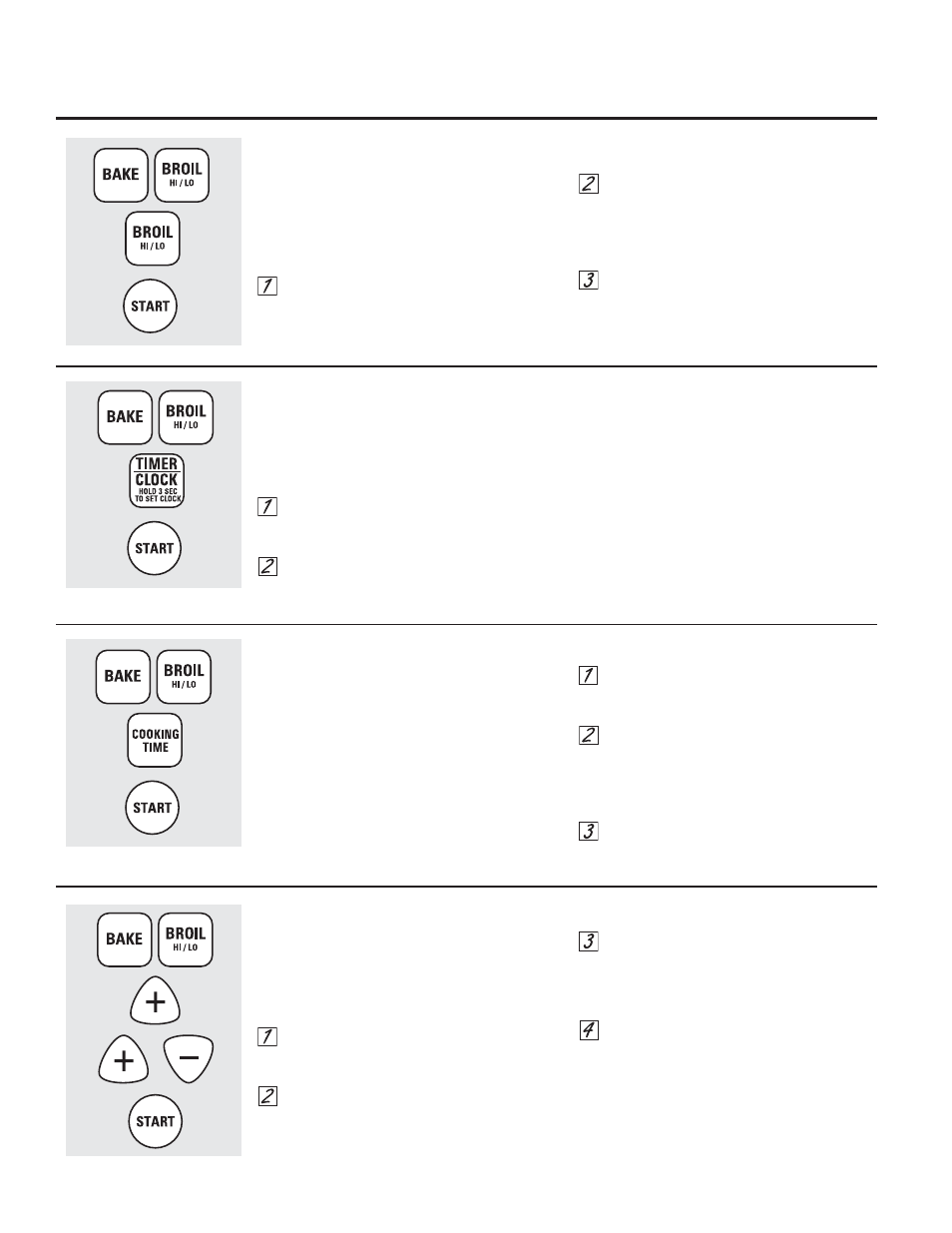 BAKE
BROIL HI / LO
BROIL HI / LO
START

1
2
3

BAKE
BROIL HI / LO
TIMER CLOCK HOLD 3 SEC TO SET CLOCK
START

1
2

BAKE
BROIL HI / LO
COOKING TIME
START

1
2
3

BAKE
BROIL HI / LO
+
+
−
START

1
2
3
4